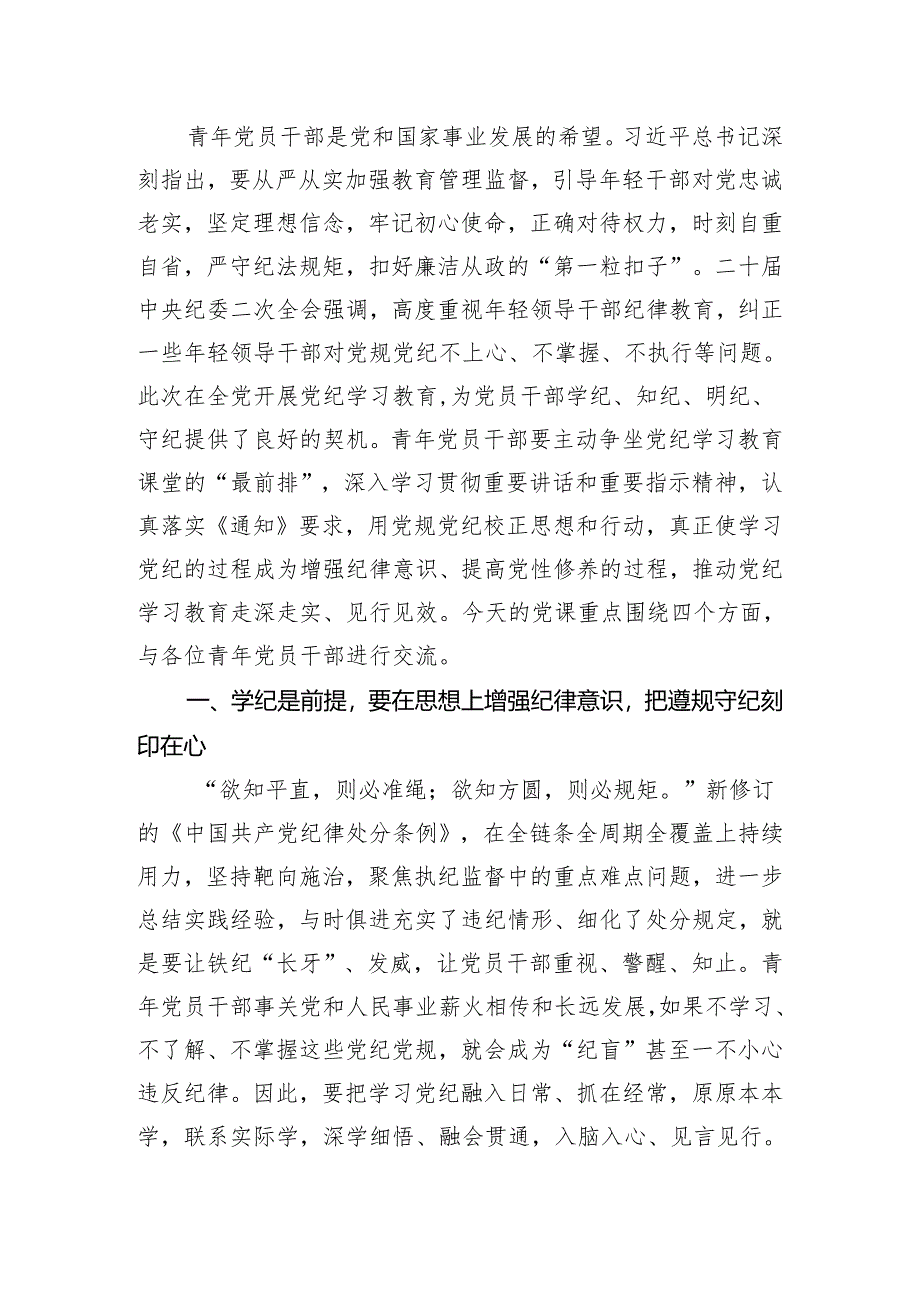 青年党员干部是党和国家事业发展的希望。习近平总书记深刻指出，要从严从实加强教育管理监督，引导年轻干部对党忠诚老实，坚定理想信念，牢记初心使命，正确对待权力，时刻自重自省，严守纪法规矩，扣好廉洁从政的“第一粒扣子”。二十届中央纪委二次全会强调，高度重视年轻领导干部纪律教育，纠正一些年轻领导干部对党规党纪不上心、不掌握、不执行等问题。此次在全党开展党纪学习教育，为党员干部学纪、知纪、明纪、守纪提供了良好的契机。青年党员干部要主动争坐党纪学习教育课堂的“最前排”，深入学习贯彻重要讲话和重要指示精神，认真落实《通知》要求，用党规党纪校正思想和行动，真正使学习党纪的过程成为增强纪律意识、提高党性修养的过程，推动党纪学习教育走深走实、见行见效。今天的党课重点围绕四个方面，与各位青年党员干部进行交流。

一、学纪是前提，要在思想上增强纪律意识，把遵规守纪刻印在心

“欲知平直，则必准绳；欲知方圆，则必规矩。”新修订的《中国共产党纪律处分条例》，在全链条全周期全覆盖上持续用力，坚持靶向施治，聚焦执纪监督中的重点难点问题，进一步总结实践经验，与时俱进充实了违纪情形、细化了处分规定，就是要让铁纪“长牙”、发威，让党员干部重视、警醒、知止。青年党员干部事关党和人民事业薪火相传和长远发展，如果不学习、不了解、不掌握这些党纪党规，就会成为“纪盲”甚至一不小心违反纪律。因此，要把学习党纪融入日常、抓在经常，原原本本学，联系实际学，深学细悟、融会贯通，入脑入心、见言见行。